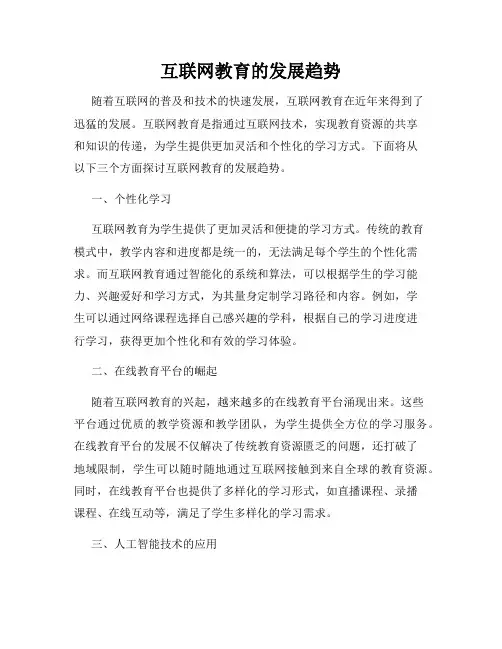 互联网教育的发展趋势

随着互联网的普及和技术的快速发展，互联网教育在近年来得到了迅猛的发展。互联网教育是指通过互联网技术，实现教育资源的共享和知识的传递，为学生提供更加灵活和个性化的学习方式。下面将从以下三个方面探讨互联网教育的发展趋势。

一、个性化学习

互联网教育为学生提供了更加灵活和便捷的学习方式。传统的教育模式中，教学内容和进度都是统一的，无法满足每个学生的个性化需求。而互联网教育通过智能化的系统和算法，可以根据学生的学习能力、兴趣爱好和学习方式，为其量身定制学习路径和内容。例如，学生可以通过网络课程选择自己感兴趣的学科，根据自己的学习进度进行学习，获得更加个性化和有效的学习体验。

二、在线教育平台的崛起

随着互联网教育的兴起，越来越多的在线教育平台涌现出来。这些平台通过优质的教学资源和教学团队，为学生提供全方位的学习服务。在线教育平台的发展不仅解决了传统教育资源匮乏的问题，还打破了地域限制，学生可以随时随地通过互联网接触到来自全球的教育资源。同时，在线教育平台也提供了多样化的学习形式，如直播课程、录播课程、在线互动等，满足了学生多样化的学习需求。

三、人工智能技术的应用